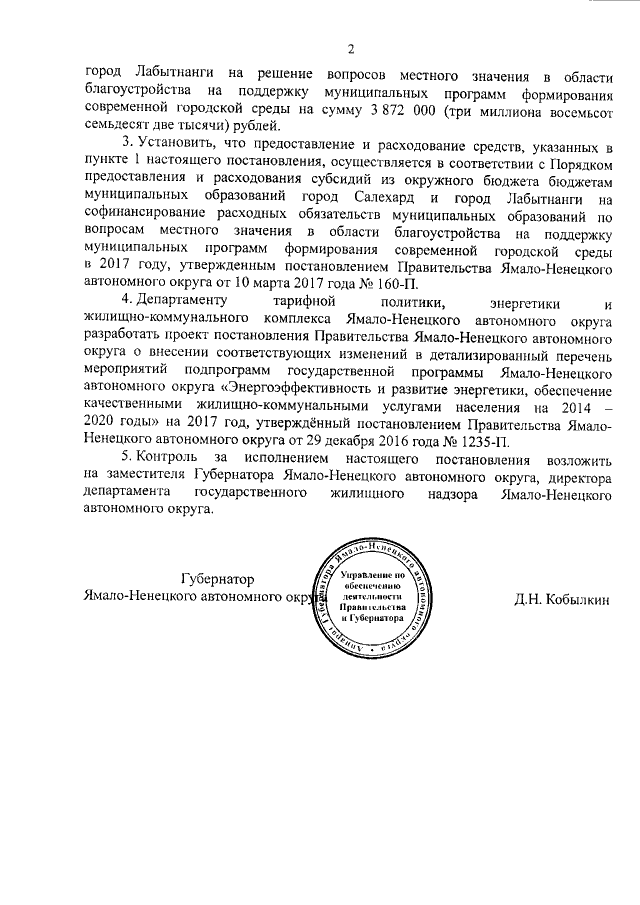 2

город Лабытнанги на решение вопросов местного значения в области благоустройства на поддержку муниципальных программ формирования современной городской среды на сумму 3 872 000 (три миллиона восемьсот семьдесят две тысячи) рублей.

3. Установить, что предоставление и расходование средств, указанных в пункте 1 настоящего постановления, осуществляется в соответствии с Порядком предоставления и расходования субсидий из окружного бюджета бюджетам муниципальных образований город Салехард и город Лабытнанги на софинансирование расходных обязательств муниципальных образований по вопросам местного значения в области благоустройства на поддержку муниципальных программ формирования современной городской среды в 2017 году, утвержденным постановлением Правительства Ямало-Ненецкого автономного округа от 10 марта 2017 года № 160-П.

4. Департаменту тарифной политики, энергетики и жилищно-коммунального комплекса Ямало-Ненецкого автономного округа разработать проект постановления Правительства Ямало-Ненецкого автономного округа о внесении соответствующих изменений в детализированный перечень мероприятий подпрограмм государственной программы Ямало-Ненецкого автономного округа «Энергоэффективность и развитие энергетики, обеспечение качественными жилищно-коммунальными услугами населения на 2014 – 2020 годы» на 2017 год, утверждённый постановлением Правительства Ямало-Ненецкого автономного округа от 29 декабря 2016 года № 1235-П.

5. Контроль за исполнением настоящего постановления возложить на заместителя Губернатора Ямало-Ненецкого автономного округа, директора департамента государственного жилищного надзора Ямало-Ненецкого автономного округа.

Губернатор
Ямало-Ненецкого автономного округа

Аппарат Губернатора Ямало-Ненецкого автономного округа
Управление по обеспечению деятельности Правительства и Губернатора

Д.Н. Кобылкин